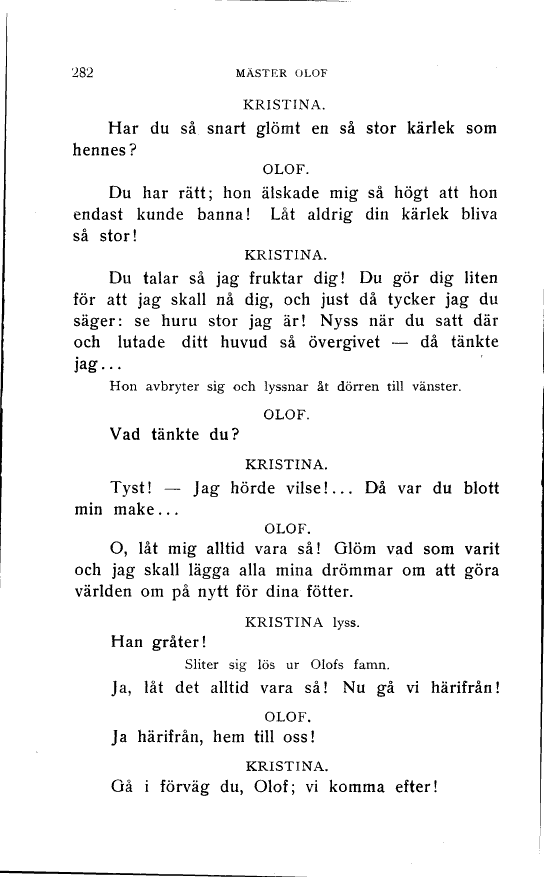 282 MÄSTER OLOF

KRISTINA.

Har du så snart glömt en så stor kärlek som hennes?

OLOF.

Du har rätt; hon älskade mig så högt att hon endast kunde banna! Låt aldrig din kärlek bliva så stor!

KRISTINA.

Du talar så jag fruktar dig! Du gör dig liten för att jag skall nå dig, och just då tycker jag du säger: se huru stor jag är! Nyss när du satt där och lutade ditt huvud så övergivet — då tänkte jag...

Hon avbryter sig och lyssnar åt dörren till vänster.

OLOF.

Vad tänkte du?

KRISTINA.

Tyst! — Jag hörde vilse!... Då var du blott min make...

OLOF.

O, låt mig alltid vara så! Glöm vad som varit och jag skall lägga alla mina drömmar om att göra världen om på nytt för dina fötter.

KRISTINA lyss.

Han gråter!

Sliter sig lös ur Olofs famn.

Ja, låt det alltid vara så! Nu gå vi härifrån!

OLOF.

Ja härifrån, hem till oss!

KRISTINA.

Gå i förväg du, Olof; vi komma efter!